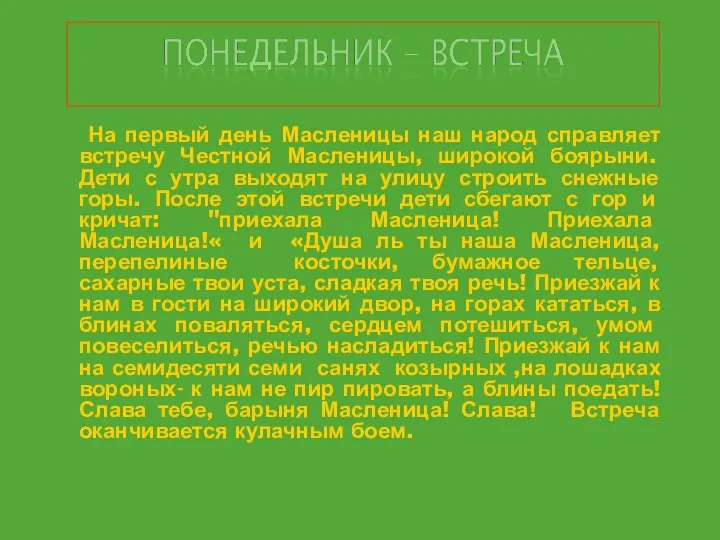 ПОНЕДЕЛЬНИК – ВСТРЕЧА

На первый день Масленицы наш народ справляет встречу Честной Масленицы, широкой боярыни. Дети с утра выходят на улицу строить снежные горы. После этой встречи дети сбегают с гор и кричат: "приехала Масленица! Приехала Масленица!« и «Душа ль ты наша Масленица, перепелиные косточки, бумажное тельце, сахарные твои уста, сладкая твоя речь! Приезжай к нам в гости на широкий двор, на горах кататься, в блинах поваляться, сердцем потешиться, умом повеселиться, речью насладиться! Приезжай к нам на семидесяти семи санях козырных ,на лошадках вороных- к нам не пир пировать, а блины поедать! Слава тебе, барыня Масленица! Слава! Встреча оканчивается кулачным боем.